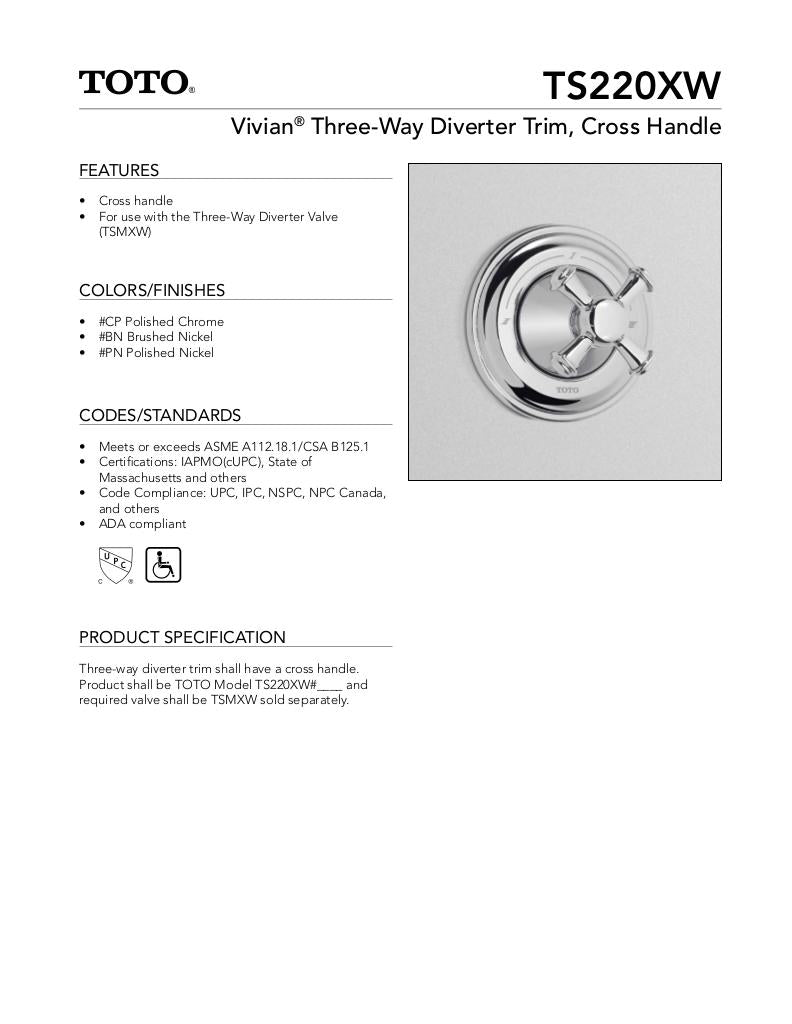 TOTO®

TS220XW

Vivian® Three-Way Diverter Trim, Cross Handle

FEATURES

• Cross handle
• For use with the Three-Way Diverter Valve (TSMXW)

COLORS/FINISHES

• #CP Polished Chrome
• #BN Brushed Nickel
• #PN Polished Nickel

CODES/STANDARDS

• Meets or exceeds ASME A112.18.1/CSA B125.1
• Certifications: IAPMO(cUPC), State of Massachusetts and others
• Code Compliance: UPC, IPC, NSPC, NPC Canada, and others
• ADA compliant

UPC

PRODUCT SPECIFICATION

Three-way diverter trim shall have a cross handle. Product shall be TOTO Model TS220XW#____ and required valve shall be TSMXW sold separately.